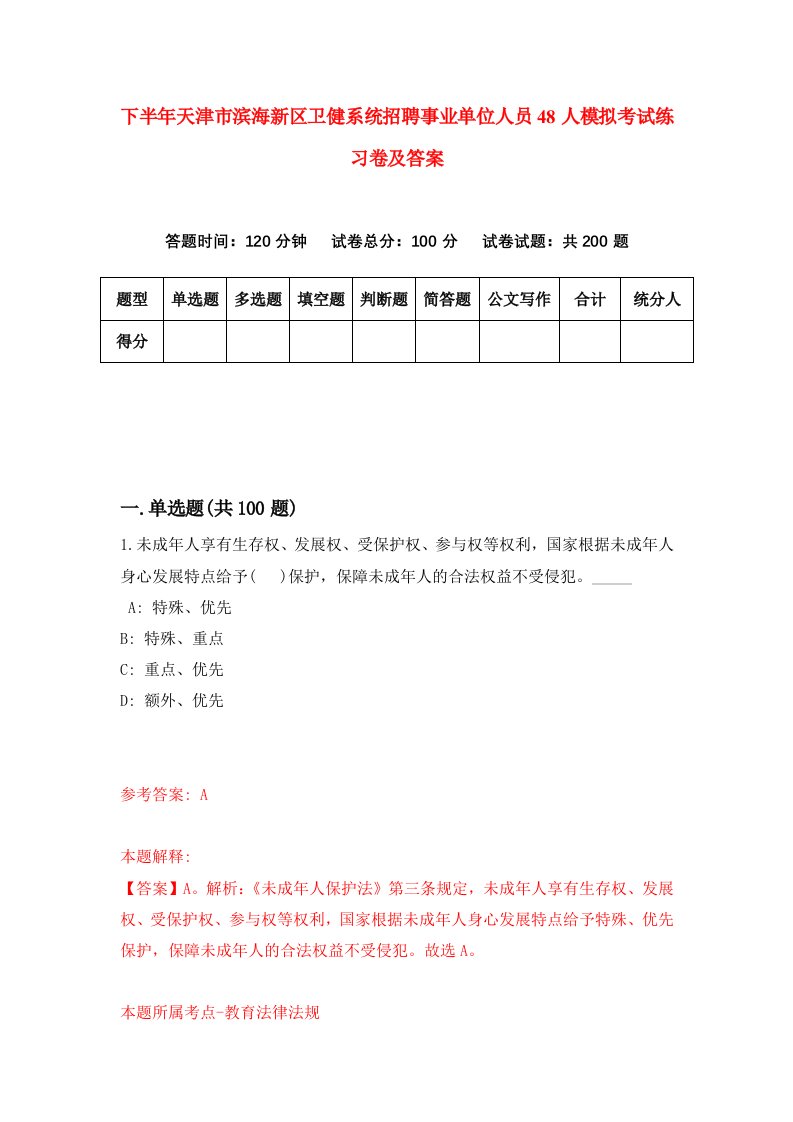 下半年天津市滨海新区卫健系统招聘事业单位人员48人模拟考试练习卷及答案

答题时间：120分钟　　试卷总分：100分　　试卷试题：共200题

| 题型 | 单选题 | 多选题 | 填空题 | 判断题 | 简答题 | 公文写作 | 合计 | 统分人 |
|---|---|---|---|---|---|---|---|---|
| 得分 | | | | | | | | |

一.单选题(共100题)

1.未成年人享有生存权、发展权、受保护权、参与权等权利，国家根据未成年人身心发展特点给予(　)保护，保障未成年人的合法权益不受侵犯。_____

A: 特殊、优先
B: 特殊、重点
C: 重点、优先
D: 额外、优先

参考答案: A

本题解释:
【答案】A。解析:《未成年人保护法》第三条规定，未成年人享有生存权、发展权、受保护权、参与权等权利，国家根据未成年人身心发展特点给予特殊、优先保护，保障未成年人的合法权益不受侵犯。故选A。

本题所属考点-教育法律法规